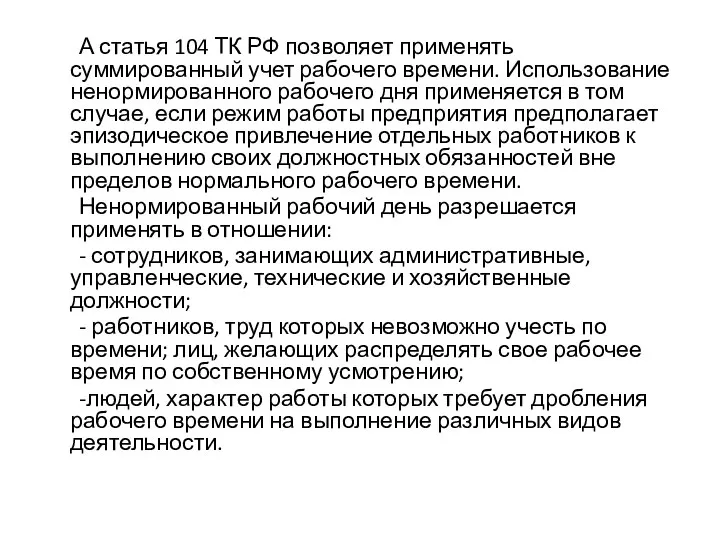 А статья 104 ТК РФ позволяет применять суммированный учет рабочего времени. Использование ненормированного рабочего дня применяется в том случае, если режим работы предприятия предполагает эпизодическое привлечение отдельных работников к выполнению своих должностных обязанностей вне пределов нормального рабочего времени.

Ненормированный рабочий день разрешается применять в отношении:

- сотрудников, занимающих административные, управленческие, технические и хозяйственные должности;

- работников, труд которых невозможно учесть по времени; лиц, желающих распределять свое рабочее время по собственному усмотрению;

-людей, характер работы которых требует дробления рабочего времени на выполнение различных видов деятельности.